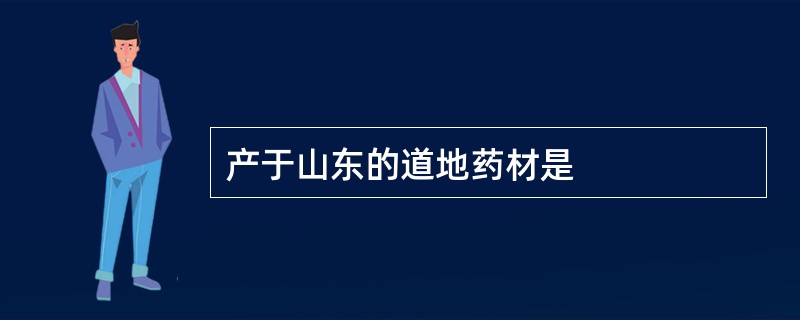 产于山东的道地药材是